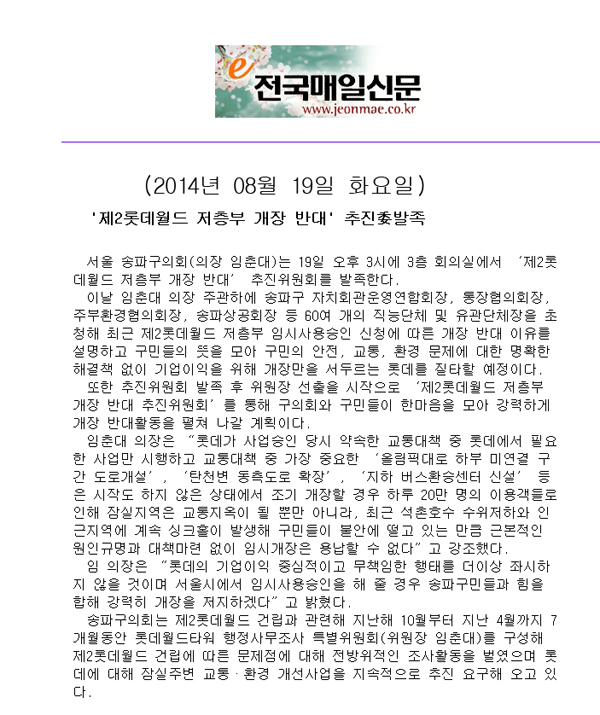 e 전국매일신문
www.jeonmae.co.kr

(2014년 08월 19일 화요일)

'제2롯데월드 저층부 개장 반대' 추진委발족

서울 송파구의회(의장 임춘대)는 19일 오후 3시에 3층 회의실에서 '제2롯데월드 저층부 개장 반대' 추진위원회를 발족한다.

이날 임춘대 의장 주관하에 송파구 자치회관운영연합회장, 통장협의회장, 주부환경협의회장, 송파상공회장 등 60여 개의 직능단체 및 유관단체장을 초청해 최근 제2롯데월드 저층부 임시사용승인 신청에 따른 개장 반대 이유를 설명하고 구민들의 뜻을 모아 구민의 안전, 교통, 환경 문제에 대한 명확한 해결책 없이 기업이익을 위해 개장만을 서두르는 롯데를 질타할 예정이다.

또한 추진위원회 발족 후 위원장 선출을 시작으로 '제2롯데월드 저층부 개장 반대 추진위원회'를 통해 구의회와 구민들이 한마음을 모아 강력하게 개장 반대활동을 펼쳐 나갈 계획이다.

임춘대 의장은 "롯데가 사업승인 당시 약속한 교통대책 중 롯데에서 필요한 사업만 시행하고 교통대책 중 가장 중요한 '올림픽대로 하부 미연결 구간 도로개설', '탄천변 동측도로 확장', '지하 버스환승센터 신설' 등은 시작도 하지 않은 상태에서 조기 개장할 경우 하루 20만 명의 이용객들로 인해 잠실지역은 교통지옥이 될 뿐만 아니라, 최근 석촌호수 수위저하와 인근지역에 계속 싱크홀이 발생해 구민들이 불안에 떨고 있는 만큼 근본적인 원인규명과 대책마련 없이 임시개장은 용납할 수 없다"고 강조했다.

임 의장은 "롯데의 기업이익 중심적이고 무책임한 행태를 더이상 좌시하지 않을 것이며 서울시에서 임시사용승인을 해 줄 경우 송파구민들과 힘을 합해 강력히 개장을 저지하겠다"고 밝혔다.

송파구의회는 제2롯데월드 건립과 관련해 지난해 10월부터 지난 4월까지 7개월동안 롯데월드타워 행정사무조사 특별위원회(위원장 임춘대)를 구성해 제2롯데월드 건립에 따른 문제점에 대해 전방위적인 조사활동을 벌였으며 롯데에 대해 잠실주변 교통·환경 개선사업을 지속적으로 추진 요구해 오고 있다.